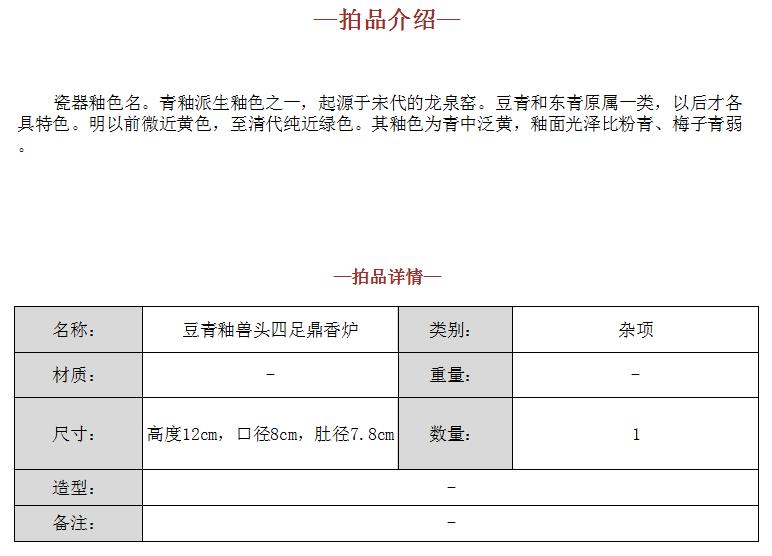 —拍品介绍—

瓷器釉色名。青釉派生釉色之一，起源于宋代的龙泉窑。豆青和东青原属一类，以后才各具特色。明以前微近黄色，至清代纯近绿色。其釉色为青中泛黄，釉面光泽比粉青、梅子青弱。

—拍品详情—

| 名称: | 豆青釉兽头四足鼎香炉 | 类别: | 杂项 |
|---|---|---|---|
| 材质: | - | 重量: | - |
| 尺寸: | 高度12cm，口径8cm，肚径7.8cm | 数量: | 1 |
| 造型: | - | | |
| 备注: | - | | |